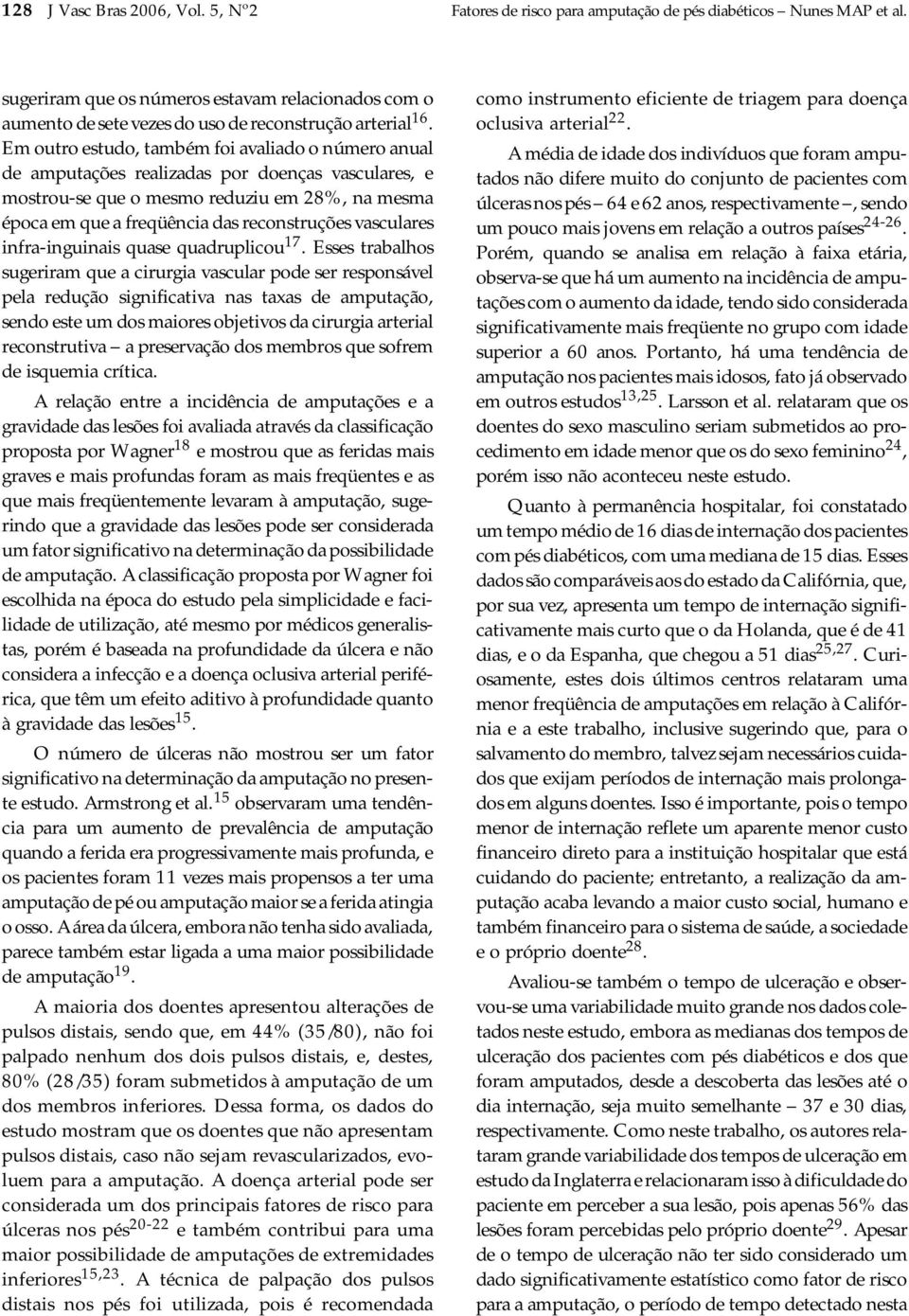 128 J Vasc Bras 2006, Vol. 5, Nº2 Fatores de risco para amputação de pés diabéticos – Nunes MAP et al.

sugeriram que os números estavam relacionados com o aumento de sete vezes do uso de reconstrução arterial$^{16}$. Em outro estudo, também foi avaliado o número anual de amputações realizadas por doenças vasculares, e mostrou-se que o mesmo reduziu em 28%, na mesma época em que a freqüência das reconstruções vasculares infra-inguinais quase quadruplicou$^{17}$. Esses trabalhos sugeriram que a cirurgia vascular pode ser responsável pela redução significativa nas taxas de amputação, sendo este um dos maiores objetivos da cirurgia arterial reconstrutiva – a preservação dos membros que sofrem de isquemia crítica.

A relação entre a incidência de amputações e a gravidade das lesões foi avaliada através da classificação proposta por Wagner$^{18}$ e mostrou que as feridas mais graves e mais profundas foram as mais freqüentes e as que mais freqüentemente levaram à amputação, sugerindo que a gravidade das lesões pode ser considerada um fator significativo na determinação da possibilidade de amputação. A classificação proposta por Wagner foi escolhida na época do estudo pela simplicidade e facilidade de utilização, até mesmo por médicos generalistas, porém é baseada na profundidade da úlcera e não considera a infecção e a doença oclusiva arterial periférica, que têm um efeito aditivo à profundidade quanto à gravidade das lesões$^{15}$.

O número de úlceras não mostrou ser um fator significativo na determinação da amputação no presente estudo. Armstrong et al.$^{15}$ observaram uma tendência para um aumento de prevalência de amputação quando a ferida era progressivamente mais profunda, e os pacientes foram 11 vezes mais propensos a ter uma amputação de pé ou amputação maior se a ferida atingia o osso. A área da úlcera, embora não tenha sido avaliada, parece também estar ligada a uma maior possibilidade de amputação$^{19}$.

A maioria dos doentes apresentou alterações de pulsos distais, sendo que, em 44% (35/80), não foi palpado nenhum dos dois pulsos distais, e, destes, 80% (28/35) foram submetidos à amputação de um dos membros inferiores. Dessa forma, os dados do estudo mostram que os doentes que não apresentam pulsos distais, caso não sejam revascularizados, evoluem para a amputação. A doença arterial pode ser considerada um dos principais fatores de risco para úlceras nos pés$^{20-22}$ e também contribui para uma maior possibilidade de amputações de extremidades inferiores$^{15,23}$. A técnica de palpação dos pulsos distais nos pés foi utilizada, pois é recomendada como instrumento eficiente de triagem para doença oclusiva arterial$^{22}$.

A média de idade dos indivíduos que foram amputados não difere muito do conjunto de pacientes com úlceras nos pés – 64 e 62 anos, respectivamente –, sendo um pouco mais jovens em relação a outros países$^{24-26}$. Porém, quando se analisa em relação à faixa etária, observa-se que há um aumento na incidência de amputações com o aumento da idade, tendo sido considerada significativamente mais freqüente no grupo com idade superior a 60 anos. Portanto, há uma tendência de amputação nos pacientes mais idosos, fato já observado em outros estudos$^{13,25}$. Larsson et al. relataram que os doentes do sexo masculino seriam submetidos ao procedimento em idade menor que os do sexo feminino$^{24}$, porém isso não aconteceu neste estudo.

Quanto à permanência hospitalar, foi constatado um tempo médio de 16 dias de internação dos pacientes com pés diabéticos, com uma mediana de 15 dias. Esses dados são comparáveis aos do estado da Califórnia, que, por sua vez, apresenta um tempo de internação significativamente mais curto que o da Holanda, que é de 41 dias, e o da Espanha, que chegou a 51 dias$^{25,27}$. Curiosamente, estes dois últimos centros relataram uma menor freqüência de amputações em relação à Califórnia e a este trabalho, inclusive sugerindo que, para o salvamento do membro, talvez sejam necessários cuidados que exijam períodos de internação mais prolongados em alguns doentes. Isso é importante, pois o tempo menor de internação reflete um aparente menor custo financeiro direto para a instituição hospitalar que está cuidando do paciente; entretanto, a realização da amputação acaba levando a maior custo social, humano e também financeiro para o sistema de saúde, a sociedade e o próprio doente$^{28}$.

Avaliou-se também o tempo de ulceração e observou-se uma variabilidade muito grande nos dados coletados neste estudo, embora as medianas dos tempos de ulceração dos pacientes com pés diabéticos e dos que foram amputados, desde a descoberta das lesões até o dia internação, seja muito semelhante – 37 e 30 dias, respectivamente. Como neste trabalho, os autores relataram grande variabilidade dos tempos de ulceração em estudo da Inglaterra e relacionaram isso à dificuldade do paciente em perceber a sua lesão, pois apenas 56% das lesões foram percebidas pelo próprio doente$^{29}$. Apesar de o tempo de ulceração não ter sido considerado um dado significativamente estatístico como fator de risco para a amputação, o período de tempo detectado nesta